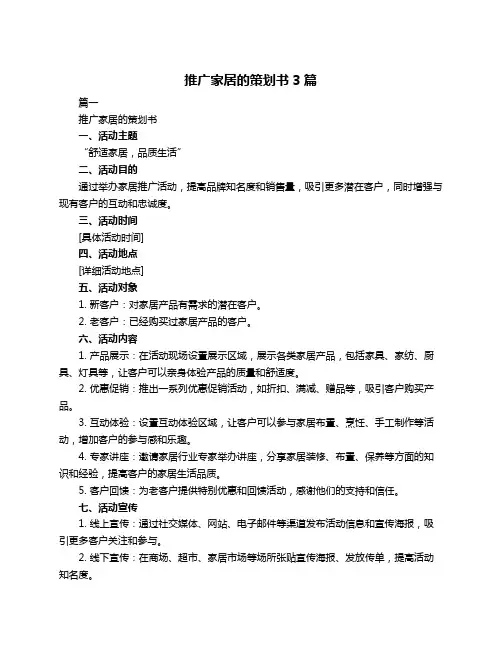 推广家居的策划书 3 篇

篇一

推广家居的策划书

一、活动主题

“舒适家居，品质生活”

二、活动目的

通过举办家居推广活动，提高品牌知名度和销售量，吸引更多潜在客户，同时增强与现有客户的互动和忠诚度。

三、活动时间

[具体活动时间]

四、活动地点

[详细活动地点]

五、活动对象

1. 新客户：对家居产品有需求的潜在客户。

2. 老客户：已经购买过家居产品的客户。

六、活动内容

1. 产品展示：在活动现场设置展示区域，展示各类家居产品，包括家具、家纺、厨具、灯具等，让客户可以亲身体验产品的质量和舒适度。

2. 优惠促销：推出一系列优惠促销活动，如折扣、满减、赠品等，吸引客户购买产品。

3. 互动体验：设置互动体验区域，让客户可以参与家居布置、烹饪、手工制作等活动，增加客户的参与感和乐趣。

4. 专家讲座：邀请家居行业专家举办讲座，分享家居装修、布置、保养等方面的知识和经验，提高客户的家居生活品质。

5. 客户回馈：为老客户提供特别优惠和回馈活动，感谢他们的支持和信任。

七、活动宣传

1. 线上宣传：通过社交媒体、网站、电子邮件等渠道发布活动信息和宣传海报，吸引更多客户关注和参与。

2. 线下宣传：在商场、超市、家居市场等场所张贴宣传海报、发放传单，提高活动知名度。